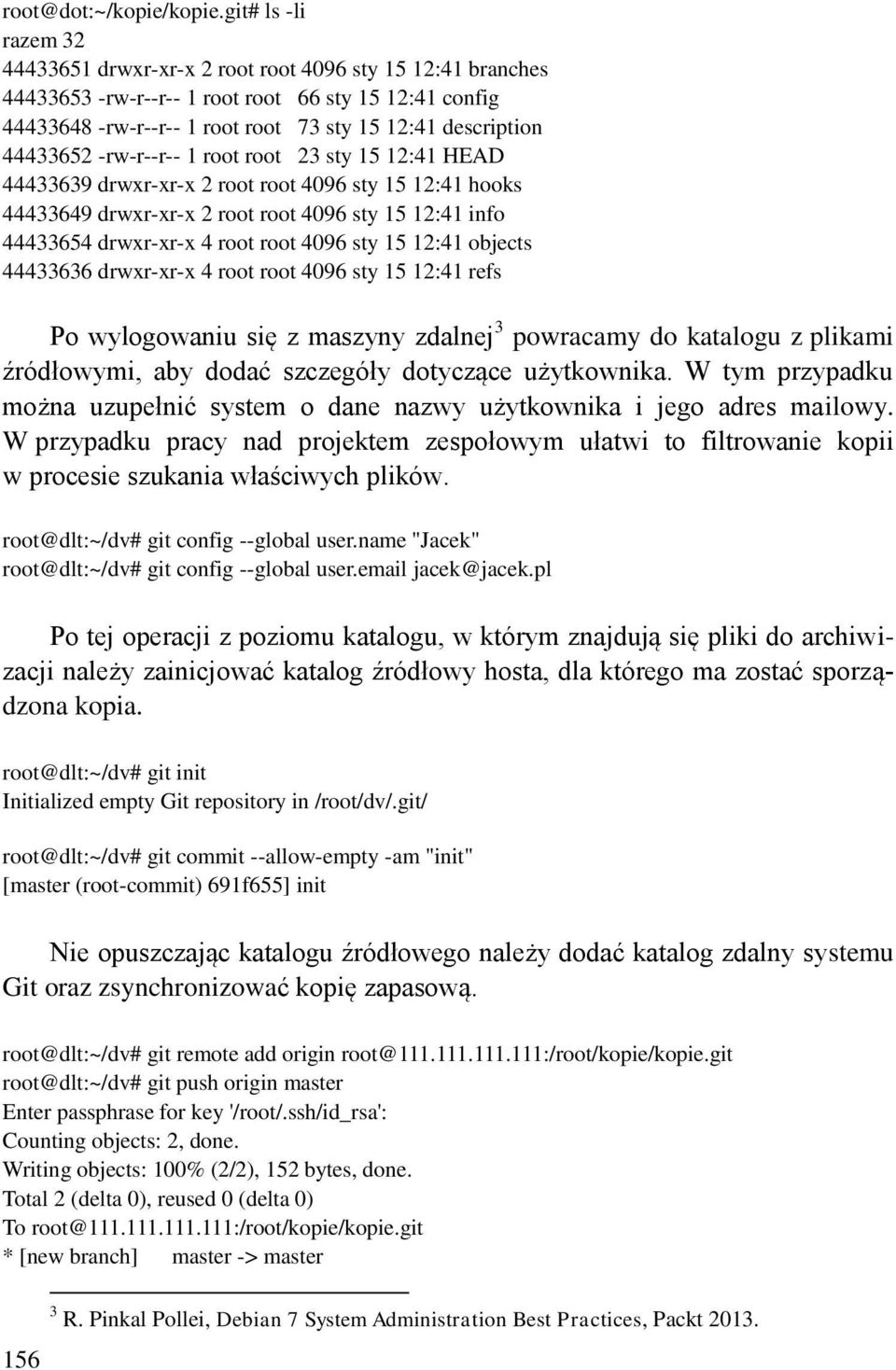 root@dot:~/kopie/kopie.git# ls -li
razem 32
44433651 drwxr-xr-x 2 root root 4096 sty 15 12:41 branches
44433653 -rw-r--r-- 1 root root 66 sty 15 12:41 config
44433648 -rw-r--r-- 1 root root 73 sty 15 12:41 description
44433652 -rw-r--r-- 1 root root 23 sty 15 12:41 HEAD
44433639 drwxr-xr-x 2 root root 4096 sty 15 12:41 hooks
44433649 drwxr-xr-x 2 root root 4096 sty 15 12:41 info
44433654 drwxr-xr-x 4 root root 4096 sty 15 12:41 objects
44433636 drwxr-xr-x 4 root root 4096 sty 15 12:41 refs

Po wylogowaniu się z maszyny zdalnej$^3$ powracamy do katalogu z plikami źródłowymi, aby dodać szczegóły dotyczące użytkownika. W tym przypadku można uzupełnić system o dane nazwy użytkownika i jego adres mailowy. W przypadku pracy nad projektem zespołowym ułatwi to filtrowanie kopii w procesie szukania właściwych plików.

root@dlt:~/dv# git config --global user.name "Jacek"
root@dlt:~/dv# git config --global user.email jacek@jacek.pl

Po tej operacji z poziomu katalogu, w którym znajdują się pliki do archiwizacji należy zainicjować katalog źródłowy hosta, dla którego ma zostać sporządzona kopia.

root@dlt:~/dv# git init
Initialized empty Git repository in /root/dv/.git/

root@dlt:~/dv# git commit --allow-empty -am "init"
[master (root-commit) 691f655] init

Nie opuszczając katalogu źródłowego należy dodać katalog zdalny systemu Git oraz zsynchronizować kopię zapasową.

root@dlt:~/dv# git remote add origin root@111.111.111.111:/root/kopie/kopie.git
root@dlt:~/dv# git push origin master
Enter passphrase for key '/root/.ssh/id_rsa':
Counting objects: 2, done.
Writing objects: 100% (2/2), 152 bytes, done.
Total 2 (delta 0), reused 0 (delta 0)
To root@111.111.111.111:/root/kopie/kopie.git
* [new branch] master -> master

$^3$ R. Pinkal Pollei, Debian 7 System Administration Best Practices, Packt 2013.

156